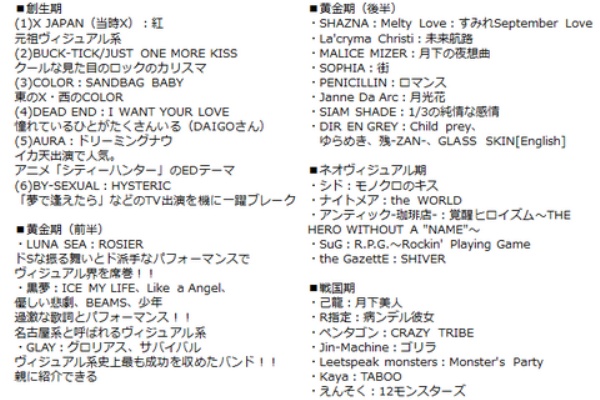 ■創生期
(1)X JAPAN（当時X）：紅
元祖ヴィジュアル系
(2)BUCK-TICK/JUST ONE MORE KISS
クールな見た目のロックのカリスマ
(3)COLOR：SANDBAG BABY
東のX・西のCOLOR
(4)DEAD END：I WANT YOUR LOVE
憧れているひとがたくさんいる（DAIGOさん）
(5)AURA：ドリーミングナウ
イカ天出演で人気。
アニメ「シティーハンター」のEDテーマ
(6)BY-SEXUAL：HYSTERIC
「夢で逢えたら」などのTV出演を機に一躍ブレーク

■黄金期（前半）
・LUNA SEA：ROSIER
ドSな振る舞いとド派手なパフォーマンスで
ヴィジュアル界を席巻！！
・黒夢：ICE MY LIFE、Like a Angel、
優しい悲劇、BEAMS、少年
過激な歌詞とパフォーマンス！！
名古屋系と呼ばれるヴィジュアル系
・GLAY：グロリアス、サバイバル
ヴィジュアル系史上最も成功を収めたバンド！！
親に紹介できる

■黄金期（後半）
・SHAZNA：Melty Love：すみれSeptember Love
・La'cryma Christi：未来航路
・MALICE MIZER：月下の夜想曲
・SOPHIA：街
・PENICILLIN：ロマンス
・Janne Da Arc：月光花
・SIAM SHADE：1/3の純情な感情
・DIR EN GREY：Child prey、
ゆらめき、残-ZAN-、GLASS SKIN[English]

■ネオヴィジュアル期
・シド：モノクロのキス
・ナイトメア：the WORLD
・アンティック-珈琲店-：覚醒ヒロイズム～THE HERO WITHOUT A "NAME"～
・SuG：R.P.G.～Rockin' Playing Game
・the GazettE：SHIVER

■戦国期
・己龍：月下美人
・R指定：病ンデル彼女
・ペンタゴン：CRAZY TRIBE
・Jin-Machine：ゴリラ
・Leetspeak monsters：Monster's Party
・Kaya：TABOO
・えんそく：12モンスターズ